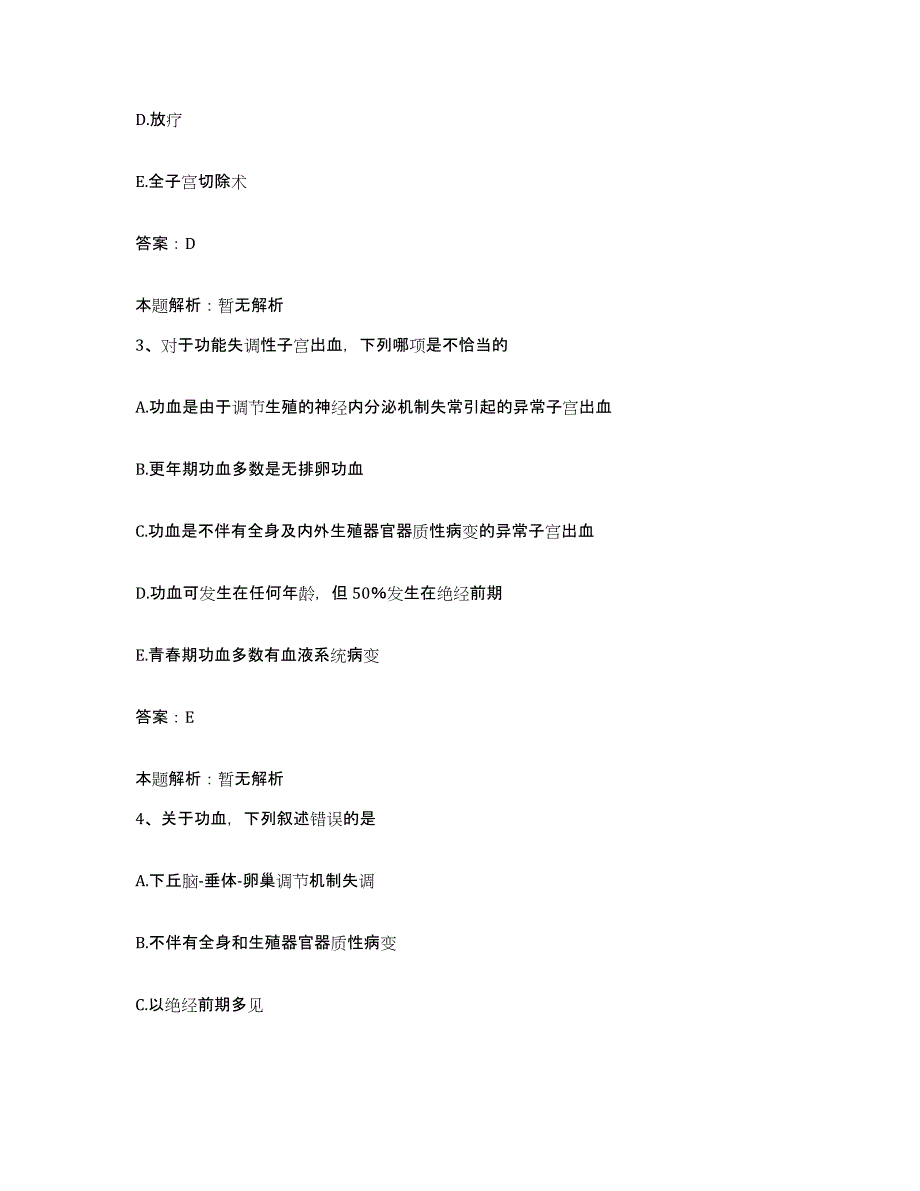 D.放疗

E.全子宫切除术

答案：D

本题解析：暂无解析

3、对于功能失调性子宫出血，下列哪项是不恰当的

A.功血是由于调节生殖的神经内分泌机制失常引起的异常子宫出血

B.更年期功血多数是无排卵功血

C.功血是不伴有全身及内外生殖器官器质性病变的异常子宫出血

D.功血可发生在任何年龄，但50%发生在绝经前期

E.青春期功血多数有血液系统病变

答案：E

本题解析：暂无解析

4、关于功血，下列叙述错误的是

A.下丘脑-垂体-卵巢调节机制失调

B.不伴有全身和生殖器官器质性病变

C.以绝经前期多见